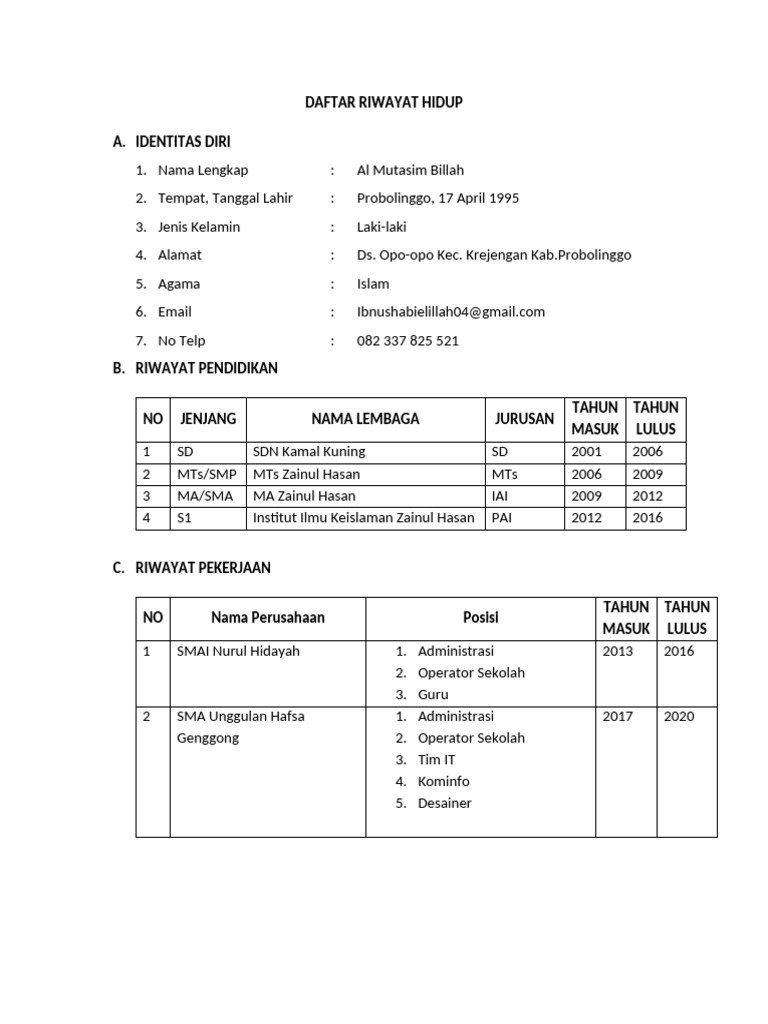 DAFTAR RIWAYAT HIDUP

A. IDENTITAS DIRI

1. Nama Lengkap : Al Mutasim Billah
2. Tempat, Tanggal Lahir : Probolinggo, 17 April 1995
3. Jenis Kelamin : Laki-laki
4. Alamat : Ds. Opo-opo Kec. Krejengan Kab.Probolinggo
5. Agama : Islam
6. Email : Ibnushabielillah04@gmail.com
7. No Telp : 082 337 825 521

B. RIWAYAT PENDIDIKAN

| NO | JENJANG | NAMA LEMBAGA | JURUSAN | TAHUN MASUK | TAHUN LULUS |
|---|---|---|---|---|---|
| 1 | SD | SDN Kamal Kuning | SD | 2001 | 2006 |
| 2 | MTs/SMP | MTs Zainul Hasan | MTs | 2006 | 2009 |
| 3 | MA/SMA | MA Zainul Hasan | IAI | 2009 | 2012 |
| 4 | S1 | Institut Ilmu Keislaman Zainul Hasan | PAI | 2012 | 2016 |

C. RIWAYAT PEKERJAAN

| NO | Nama Perusahaan | Posisi | TAHUN MASUK | TAHUN LULUS |
|---|---|---|---|---|
| 1 | SMAI Nurul Hidayah | 1. Administrasi 2. Operator Sekolah 3. Guru | 2013 | 2016 |
| 2 | SMA Unggulan Hafsa Genggong | 1. Administrasi 2. Operator Sekolah 3. Tim IT 4. Kominfo 5. Desainer | 2017 | 2020 |